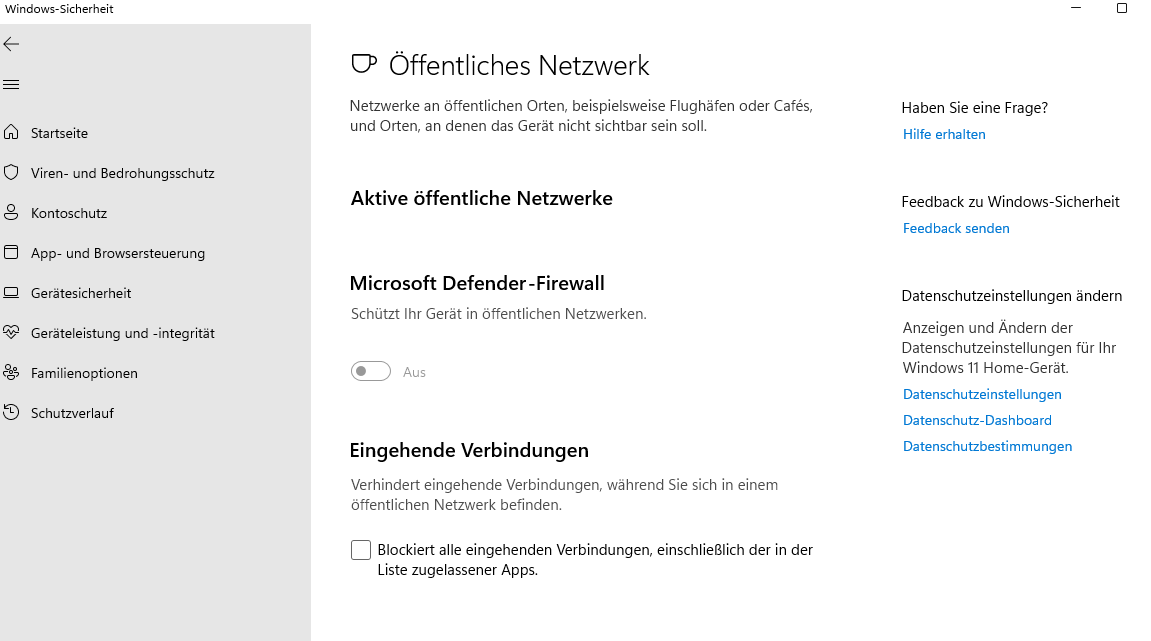 Windows-Sicherheit

Startseite
Viren- und Bedrohungsschutz
Kontoschutz
App- und Browsersteuerung
Gerätesicherheit
Geräteleistung und -integrität
Familienoptionen
Schutzverlauf

Öffentliches Netzwerk

Netzwerke an öffentlichen Orten, beispielsweise Flughäfen oder Cafés, und Orten, an denen das Gerät nicht sichtbar sein soll.

Aktive öffentliche Netzwerke

Microsoft Defender-Firewall

Schützt Ihr Gerät in öffentlichen Netzwerken.

Aus

Eingehende Verbindungen

Verhindert eingehende Verbindungen, während Sie sich in einem öffentlichen Netzwerk befinden.

Blockiert alle eingehenden Verbindungen, einschließlich der in der Liste zugelassener Apps.

Haben Sie eine Frage?
Hilfe erhalten

Feedback zu Windows-Sicherheit
Feedback senden

Datenschutzeinstellungen ändern
Anzeigen und Ändern der Datenschutzeinstellungen für Ihr Windows 11 Home-Gerät.
Datenschutzeinstellungen
Datenschutz-Dashboard
Datenschutzbestimmungen